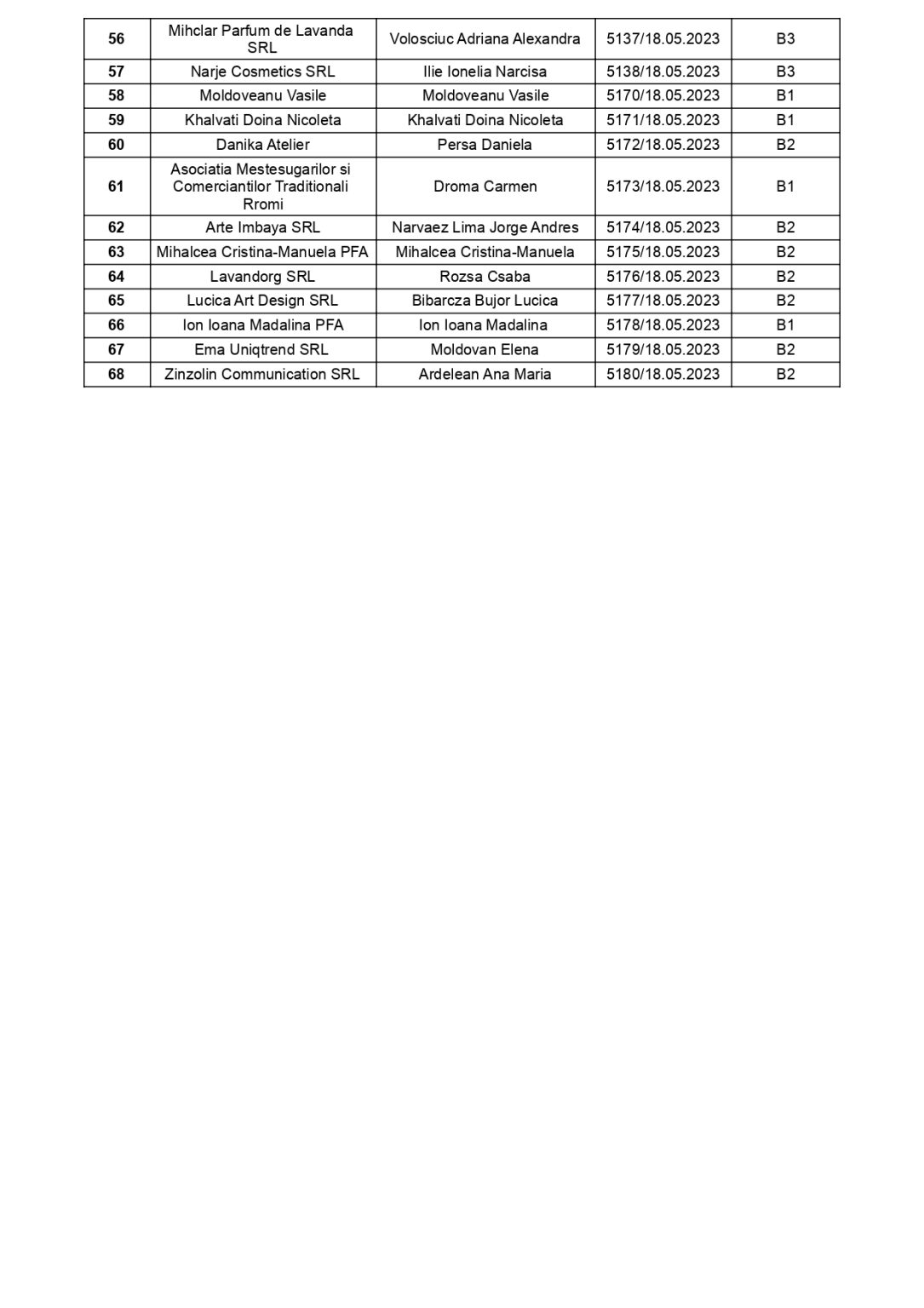 | 56 | Mihclar Parfum de Lavanda SRL | Volosciuc Adriana Alexandra | 5137/18.05.2023 | B3 |
|---|---|---|---|---|
| 57 | Narje Cosmetics SRL | Ilie Ionelia Narcisa | 5138/18.05.2023 | B3 |
| 58 | Moldoveanu Vasile | Moldoveanu Vasile | 5170/18.05.2023 | B1 |
| 59 | Khalvati Doina Nicoleta | Khalvati Doina Nicoleta | 5171/18.05.2023 | B1 |
| 60 | Danika Atelier | Persa Daniela | 5172/18.05.2023 | B2 |
| 61 | Asociatia Mestesugarilor si Comerciantilor Traditionali Rromi | Droma Carmen | 5173/18.05.2023 | B1 |
| 62 | Arte Imbaya SRL | Narvaez Lima Jorge Andres | 5174/18.05.2023 | B2 |
| 63 | Mihalcea Cristina-Manuela PFA | Mihalcea Cristina-Manuela | 5175/18.05.2023 | B2 |
| 64 | Lavandorg SRL | Rozsa Csaba | 5176/18.05.2023 | B2 |
| 65 | Lucica Art Design SRL | Bibarcza Bujor Lucica | 5177/18.05.2023 | B2 |
| 66 | Ion Ioana Madalina PFA | Ion Ioana Madalina | 5178/18.05.2023 | B1 |
| 67 | Ema Uniqtrend SRL | Moldovan Elena | 5179/18.05.2023 | B2 |
| 68 | Zinzolin Communication SRL | Ardelean Ana Maria | 5180/18.05.2023 | B2 |